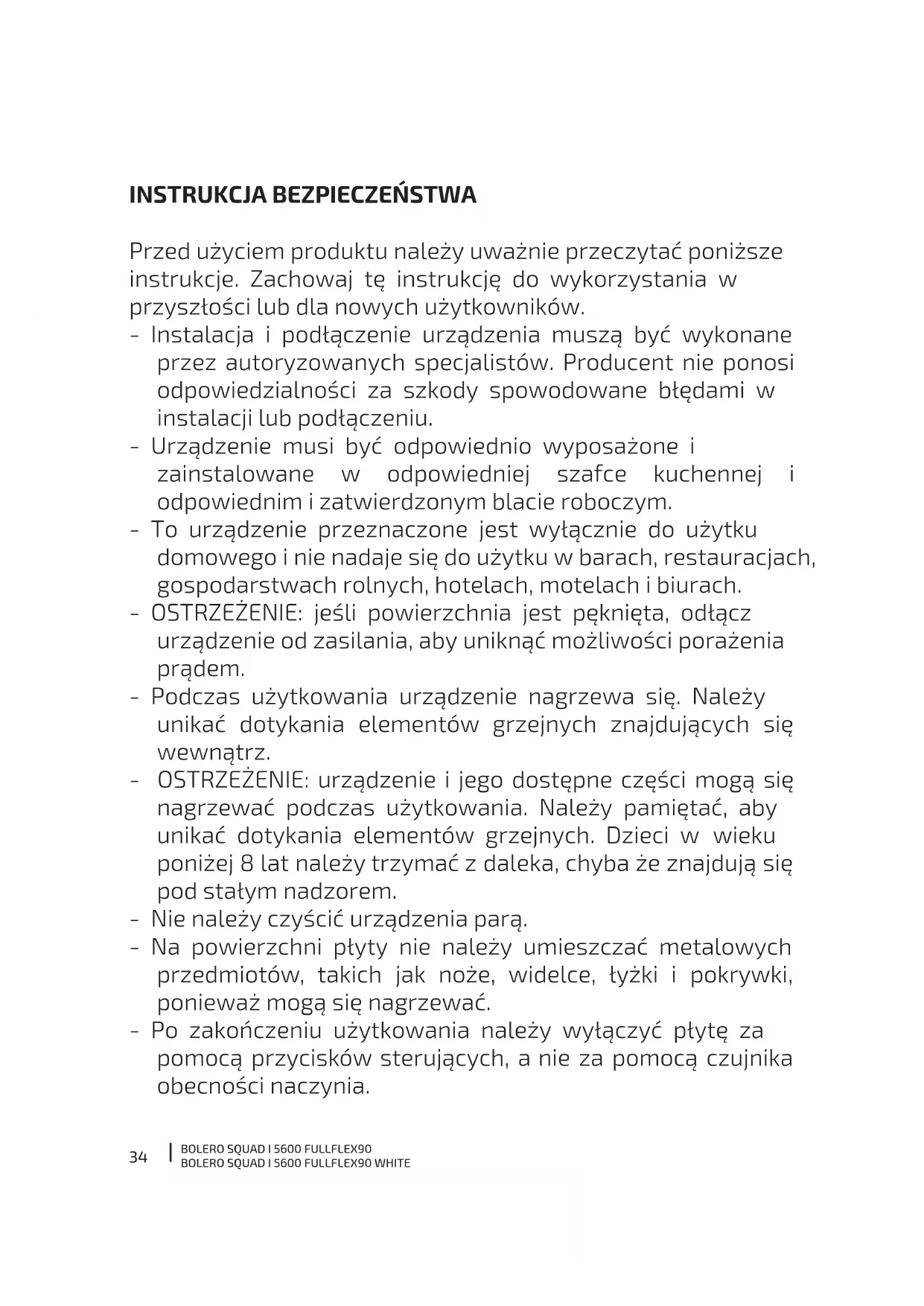 INSTRUKCJA BEZPIECZEŃSTWA

Przed użyciem produktu należy uważnie przeczytać poniższe instrukcje. Zachowaj tę instrukcję do wykorzystania w przyszłości lub dla nowych użytkowników.
- Instalacja i podłączenie urządzenia muszą być wykonane przez autoryzowanych specjalistów. Producent nie ponosi odpowiedzialności za szkody spowodowane błędami w instalacji lub podłączeniu.
- Urządzenie musi być odpowiednio wyposażone i zainstalowane w odpowiedniej szafce kuchennej i odpowiednim i zatwierdzonym blacie roboczym.
- To urządzenie przeznaczone jest wyłącznie do użytku domowego i nie nadaje się do użytku w barach, restauracjach, gospodarstwach rolnych, hotelach, motelach i biurach.
- OSTRZEŻENIE: jeśli powierzchnia jest pęknięta, odłącz urządzenie od zasilania, aby uniknąć możliwości porażenia prądem.
- Podczas użytkowania urządzenie nagrzewa się. Należy unikać dotykania elementów grzejnych znajdujących się wewnątrz.
- OSTRZEŻENIE: urządzenie i jego dostępne części mogą się nagrzewać podczas użytkowania. Należy pamiętać, aby unikać dotykania elementów grzejnych. Dzieci w wieku poniżej 8 lat należy trzymać z daleka, chyba że znajdują się pod stałym nadzorem.
- Nie należy czyścić urządzenia parą.
- Na powierzchni płyty nie należy umieszczać metalowych przedmiotów, takich jak noże, widelce, łyżki i pokrywki, ponieważ mogą się nagrzewać.
- Po zakończeniu użytkowania należy wyłączyć płytę za pomocą przycisków sterujących, a nie za pomocą czujnika obecności naczynia.

34 | BOLERO SQUAD I 5600 FULLFLEX90
BOLERO SQUAD I 5600 FULLFLEX90 WHITE